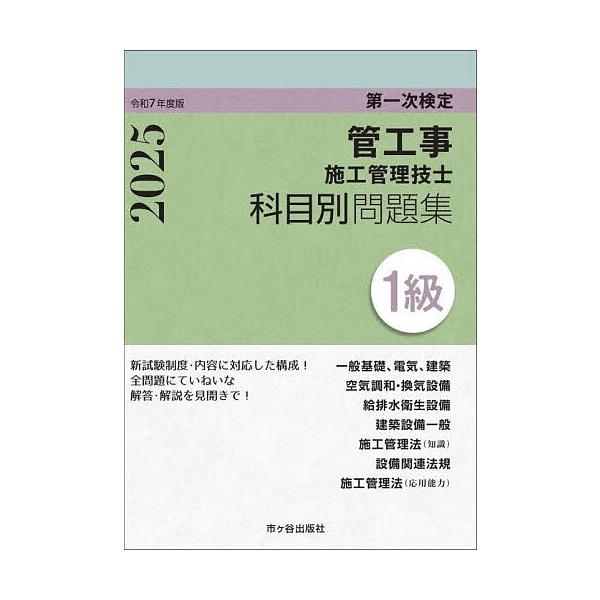 令和7年度版

第一次検定

2025

管工事
施工管理技士
科目別問題集

1級

新試験制度・内容に対応した構成！
全問題にていねいな
解答・解説を見開きで！

一般基礎、電気、建築
空気調和・換気設備
給排水衛生設備
建築設備一般
施工管理法（知識）
設備関連法規
施工管理法（応用能力）

市ヶ谷出版社